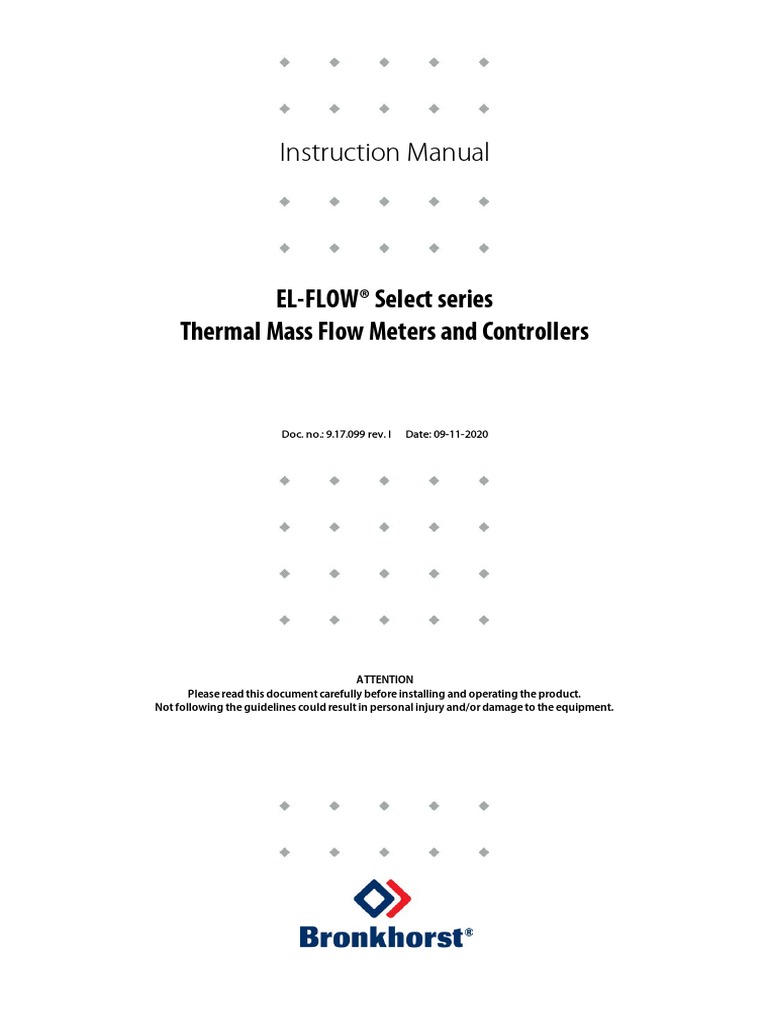 Instruction Manual

EL-FLOW® Select series
Thermal Mass Flow Meters and Controllers

Doc. no.: 9.17.099 rev. I Date: 09-11-2020

ATTENTION
Please read this document carefully before installing and operating the product.
Not following the guidelines could result in personal injury and/or damage to the equipment.

Bronkhorst®